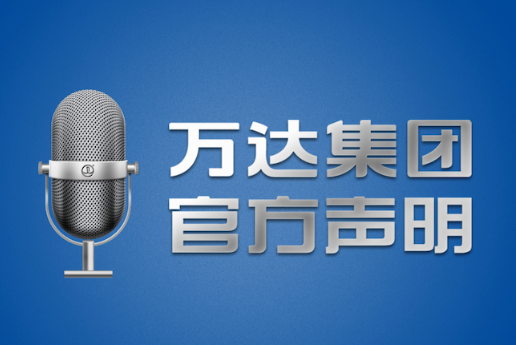 万达集团
官方声明